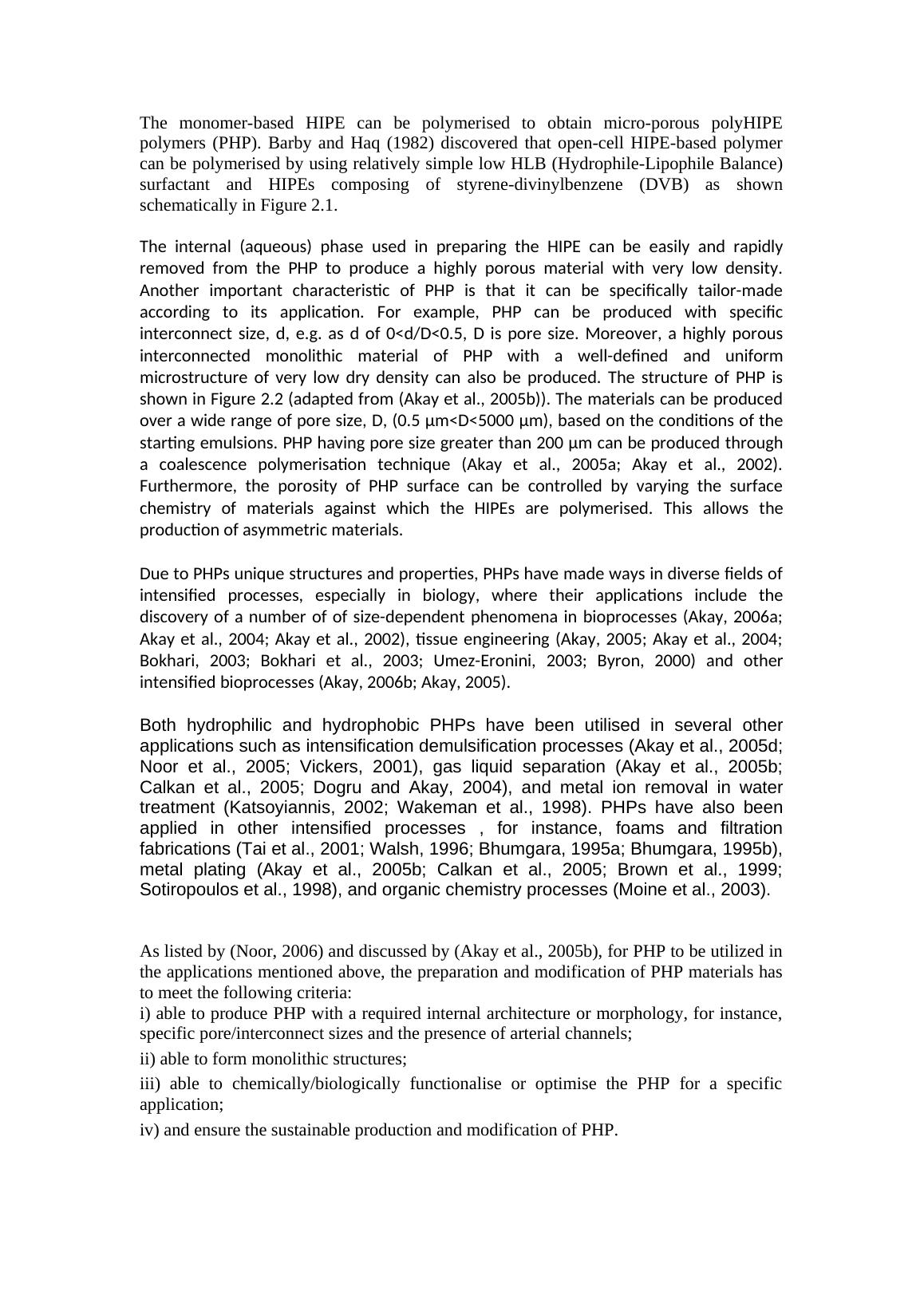 The monomer-based HIPE can be polymerised to obtain micro-porous polyHIPE polymers (PHP). Barby and Haq (1982) discovered that open-cell HIPE-based polymer can be polymerised by using relatively simple low HLB (Hydrophile-Lipophile Balance) surfactant and HIPEs composing of styrene-divinylbenzene (DVB) as shown schematically in Figure 2.1.

The internal (aqueous) phase used in preparing the HIPE can be easily and rapidly removed from the PHP to produce a highly porous material with very low density. Another important characteristic of PHP is that it can be specifically tailor-made according to its application. For example, PHP can be produced with specific interconnect size, d, e.g. as d of 0<d/D<0.5, D is pore size. Moreover, a highly porous interconnected monolithic material of PHP with a well-defined and uniform microstructure of very low dry density can also be produced. The structure of PHP is shown in Figure 2.2 (adapted from (Akay et al., 2005b)). The materials can be produced over a wide range of pore size, D, (0.5 µm<D<5000 µm), based on the conditions of the starting emulsions. PHP having pore size greater than 200 µm can be produced through a coalescence polymerisation technique (Akay et al., 2005a; Akay et al., 2002). Furthermore, the porosity of PHP surface can be controlled by varying the surface chemistry of materials against which the HIPEs are polymerised. This allows the production of asymmetric materials.

Due to PHPs unique structures and properties, PHPs have made ways in diverse fields of intensified processes, especially in biology, where their applications include the discovery of a number of of size-dependent phenomena in bioprocesses (Akay, 2006a; Akay et al., 2004; Akay et al., 2002), tissue engineering (Akay, 2005; Akay et al., 2004; Bokhari, 2003; Bokhari et al., 2003; Umez-Eronini, 2003; Byron, 2000) and other intensified bioprocesses (Akay, 2006b; Akay, 2005).

Both hydrophilic and hydrophobic PHPs have been utilised in several other applications such as intensification demulsification processes (Akay et al., 2005d; Noor et al., 2005; Vickers, 2001), gas liquid separation (Akay et al., 2005b; Calkan et al., 2005; Dogru and Akay, 2004), and metal ion removal in water treatment (Katsoyiannis, 2002; Wakeman et al., 1998). PHPs have also been applied in other intensified processes , for instance, foams and filtration fabrications (Tai et al., 2001; Walsh, 1996; Bhumgara, 1995a; Bhumgara, 1995b), metal plating (Akay et al., 2005b; Calkan et al., 2005; Brown et al., 1999; Sotiropoulos et al., 1998), and organic chemistry processes (Moine et al., 2003).

As listed by (Noor, 2006) and discussed by (Akay et al., 2005b), for PHP to be utilized in the applications mentioned above, the preparation and modification of PHP materials has to meet the following criteria:
i) able to produce PHP with a required internal architecture or morphology, for instance, specific pore/interconnect sizes and the presence of arterial channels;
ii) able to form monolithic structures;
iii) able to chemically/biologically functionalise or optimise the PHP for a specific application;
iv) and ensure the sustainable production and modification of PHP.